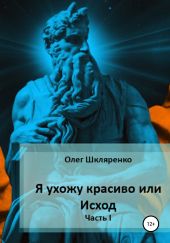 Олег Шкляренко

Я ухожу красиво или Исход

Часть I

12+